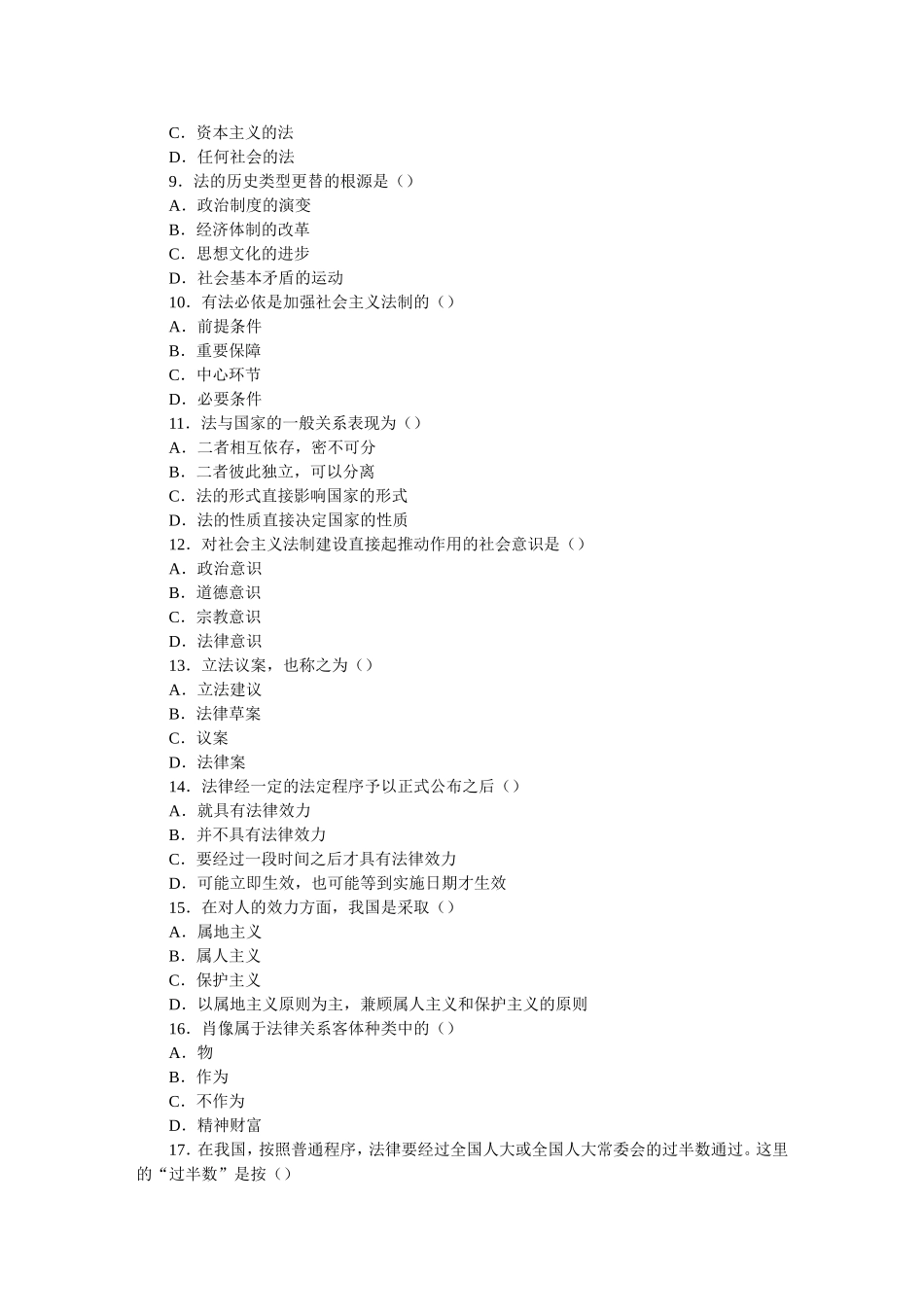 C．资本主义的法
D．任何社会的法
9．法的历史类型更替的根源是（）
A．政治制度的演变
B．经济体制的改革
C．思想文化的进步
D．社会基本矛盾的运动
10．有法必依是加强社会主义法制的（）
A．前提条件
B．重要保障
C．中心环节
D．必要条件
11．法与国家的一般关系表现为（）
A．二者相互依存，密不可分
B．二者彼此独立，可以分离
C．法的形式直接影响国家的形式
D．法的性质直接决定国家的性质
12．对社会主义法制建设直接起推动作用的社会意识是（）
A．政治意识
B．道德意识
C．宗教意识
D．法律意识
13．立法议案，也称之为（）
A．立法建议
B．法律草案
C．议案
D．法律案
14．法律经一定的法定程序予以正式公布之后（）
A．就具有法律效力
B．并不具有法律效力
C．要经过一段时间之后才具有法律效力
D．可能立即生效，也可能等到实施日期才生效
15．在对人的效力方面，我国是采取（）
A．属地主义
B．属人主义
C．保护主义
D．以属地主义原则为主，兼顾属人主义和保护主义的原则
16．肖像属于法律关系客体种类中的（）
A．物
B．作为
C．不作为
D．精神财富
17．在我国，按照普通程序，法律要经过全国人大或全国人大常委会的过半数通过。这里的“过半数”是按（）